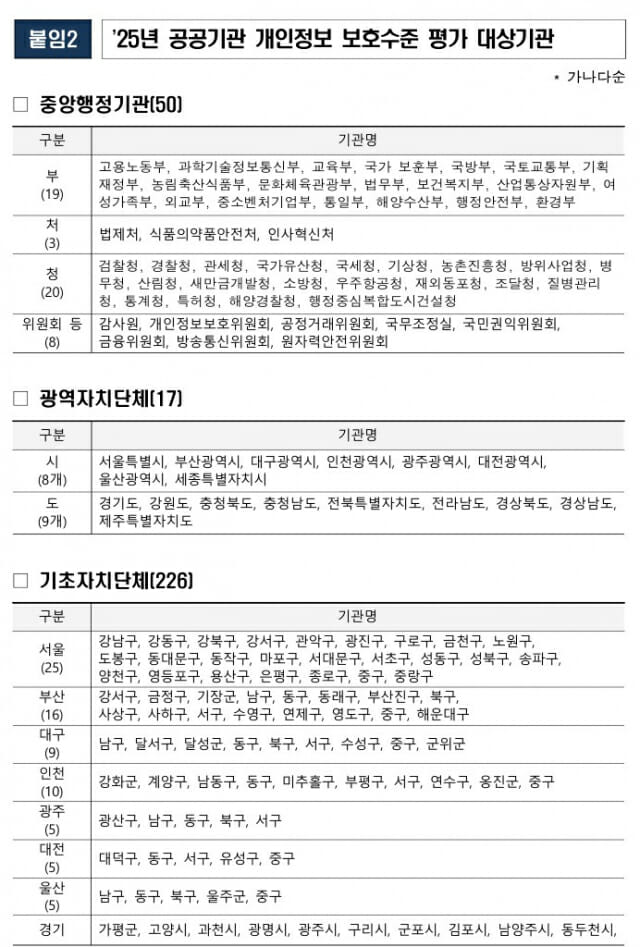 붙임2 '25년 공공기관 개인정보 보호수준 평가 대상기관

* 가나다순

☐ 중앙행정기관(50)

| 구분 | 기관명 |
|---|---|
| 부 (19) | 고용노동부, 과학기술정보통신부, 교육부, 국가 보훈부, 국방부, 국토교통부, 기획재정부, 농림축산식품부, 문화체육관광부, 법무부, 보건복지부, 산업통상자원부, 여성가족부, 외교부, 중소벤처기업부, 통일부, 해양수산부, 행정안전부, 환경부 |
| 처 (3) | 법제처, 식품의약품안전처, 인사혁신처 |
| 청 (20) | 검찰청, 경찰청, 관세청, 국가유산청, 국세청, 기상청, 농촌진흥청, 방위사업청, 병무청, 산림청, 새만금개발청, 소방청, 우주항공청, 재외동포청, 조달청, 질병관리청, 통계청, 특허청, 해양경찰청, 행정중심복합도시건설청 |
| 위원회 등 (8) | 감사원, 개인정보보호위원회, 공정거래위원회, 국무조정실, 국민권익위원회, 금융위원회, 방송통신위원회, 원자력안전위원회 |

☐ 광역자치단체(17)

| 구분 | 기관명 |
|---|---|
| 시 (8개) | 서울특별시, 부산광역시, 대구광역시, 인천광역시, 광주광역시, 대전광역시, 울산광역시, 세종특별자치시 |
| 도 (9개) | 경기도, 강원도, 충청북도, 충청남도, 전북특별자치도, 전라남도, 경상북도, 경상남도, 제주특별자치도 |

☐ 기초자치단체(226)

| 구분 | 기관명 |
|---|---|
| 서울 (25) | 강남구, 강동구, 강북구, 강서구, 관악구, 광진구, 구로구, 금천구, 노원구, 도봉구, 동대문구, 동작구, 마포구, 서대문구, 서초구, 성동구, 성북구, 송파구, 양천구, 영등포구, 용산구, 은평구, 종로구, 중구, 중랑구 |
| 부산 (16) | 강서구, 금정구, 기장군, 남구, 동구, 동래구, 부산진구, 북구, 사상구, 사하구, 서구, 수영구, 연제구, 영도구, 중구, 해운대구 |
| 대구 (9) | 남구, 달서구, 달성군, 동구, 북구, 서구, 수성구, 중구, 군위군 |
| 인천 (10) | 강화군, 계양구, 남동구, 동구, 미추홀구, 부평구, 서구, 연수구, 옹진군, 중구 |
| 광주 (5) | 광산구, 남구, 동구, 북구, 서구 |
| 대전 (5) | 대덕구, 동구, 서구, 유성구, 중구 |
| 울산 (5) | 남구, 동구, 북구, 울주군, 중구 |
| 경기 | 가평군, 고양시, 과천시, 광명시, 광주시, 구리시, 군포시, 김포시, 남양주시, 동두천시, |